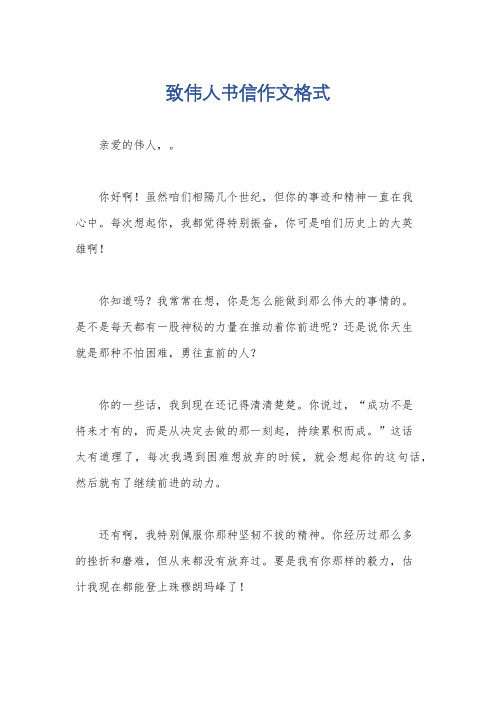 致伟人书信作文格式

亲爱的伟人，。

你好啊！虽然咱们相隔几个世纪，但你的事迹和精神一直在我心中。每次想起你，我都觉得特别振奋，你可是咱们历史上的大英雄啊！

你知道吗？我常常在想，你是怎么能做到那么伟大的事情的。是不是每天都有一股神秘的力量在推动着你前进呢？还是说你天生就是那种不怕困难，勇往直前的人？

你的一些话，我到现在还记得清清楚楚。你说过，“成功不是将来才有的，而是从决定去做的那一刻起，持续累积而成。”这话太有道理了，每次我遇到困难想放弃的时候，就会想起你的这句话，然后就有了继续前进的动力。

还有啊，我特别佩服你那种坚韧不拔的精神。你经历过那么多的挫折和磨难，但从来都没有放弃过。要是我有你那样的毅力，估计我现在都能登上珠穆朗玛峰了！